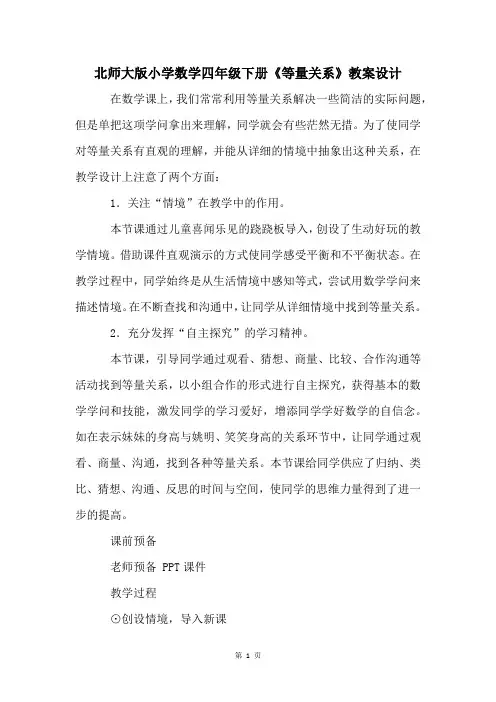 北师大版小学数学四年级下册《等量关系》教案设计

在数学课上，我们常常利用等量关系解决一些简洁的实际问题，但是单把这项学问拿出来理解，同学就会有些茫然无措。为了使同学对等量关系有直观的理解，并能从详细的情境中抽象出这种关系，在教学设计上注意了两个方面：

1．关注“情境”在教学中的作用。

本节课通过儿童喜闻乐见的跷跷板导入，创设了生动好玩的教学情境。借助课件直观演示的方式使同学感受平衡和不平衡状态。在教学过程中，同学始终是从生活情境中感知等式，尝试用数学学问来描述情境。在不断查找和沟通中，让同学从详细情境中找到等量关系。

2．充分发挥“自主探究”的学习精神。

本节课，引导同学通过观看、猜想、商量、比较、合作沟通等活动找到等量关系，以小组合作的形式进行自主探究，获得基本的数学学问和技能，激发同学的学习爱好，增添同学学好数学的自信念。如在表示妹妹的身高与姚明、笑笑身高的关系环节中，让同学通过观看、商量、沟通，找到各种等量关系。本节课给同学供应了归纳、类比、猜想、沟通、反思的时间与空间，使同学的思维力量得到了进一步的提高。

课前预备

老师预备 PPT 课件

教学过程

⊙创设情境，导入新课

第 1 页